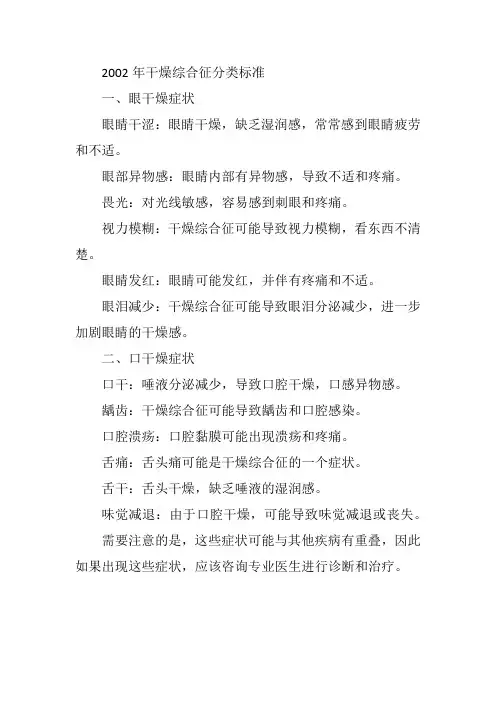 2002 年干燥综合征分类标准

一、眼干燥症状

眼睛干涩：眼睛干燥，缺乏湿润感，常常感到眼睛疲劳和不适。

眼部异物感：眼睛内部有异物感，导致不适和疼痛。

畏光：对光线敏感，容易感到刺眼和疼痛。

视力模糊：干燥综合征可能导致视力模糊，看东西不清楚。

眼睛发红：眼睛可能发红，并伴有疼痛和不适。

眼泪减少：干燥综合征可能导致眼泪分泌减少，进一步加剧眼睛的干燥感。

二、口干燥症状

口干：唾液分泌减少，导致口腔干燥，口感异物感。

龋齿：干燥综合征可能导致龋齿和口腔感染。

口腔溃疡：口腔黏膜可能出现溃疡和疼痛。

舌痛：舌头痛可能是干燥综合征的一个症状。

舌干：舌头干燥，缺乏唾液的湿润感。

味觉减退：由于口腔干燥，可能导致味觉减退或丧失。

需要注意的是，这些症状可能与其他疾病有重叠，因此如果出现这些症状，应该咨询专业医生进行诊断和治疗。